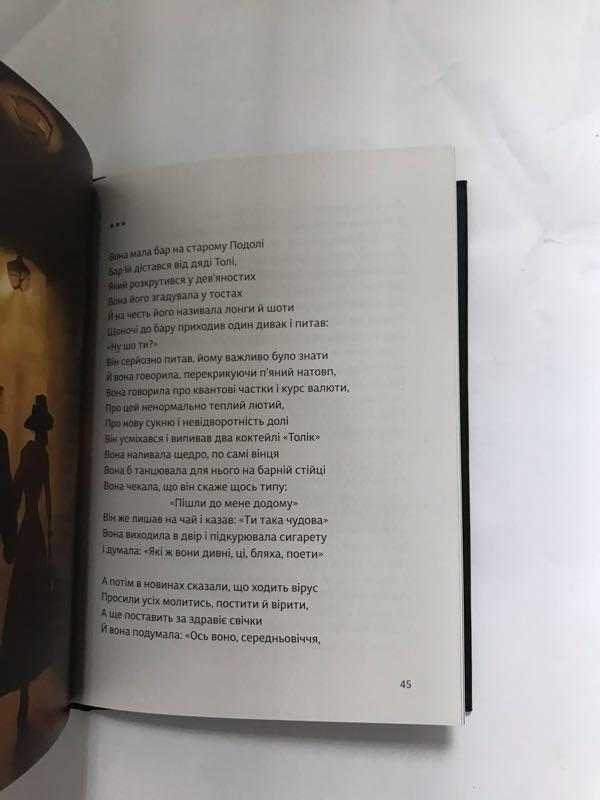 ***

Вона мала бар на старому Подолі
Бар їй дістався від дяді Толі,
Який розкрутився у дев'яностих
Вона його згадувала у тостах
Й на честь його називала лонги й шоти
Щоночі до бару приходив один дивак і питав:
«Ну шо ти?»
Він серйозно питав, йому важливо було знати
Й вона говорила, перекрикуючи п'яний натовп,
Вона говорила про квантові частки і курс валюти,
Про цей ненормально теплий лютий,
Про нову сукню і невідворотність долі
Він усміхався і випивав два коктейлі «Толік»
Вона наливала щедро, по самі вінця
Вона б танцювала для нього на барній стійці
Вона чекала, що він скаже щось типу:
«Пішли до мене додому»
Він же лишав на чай і казав: «Ти така чудова»
Вона виходила в двір і підкурювала сигарету
І думала: «Які ж вони дивні, ці, бляха, поети»

А потім в новинах сказали, що ходить вірус
Просили усіх молитись, постити й вірити,
А ще поставить за здравіє свічки
Й вона подумала: «Ось воно, середньовіччя,

45